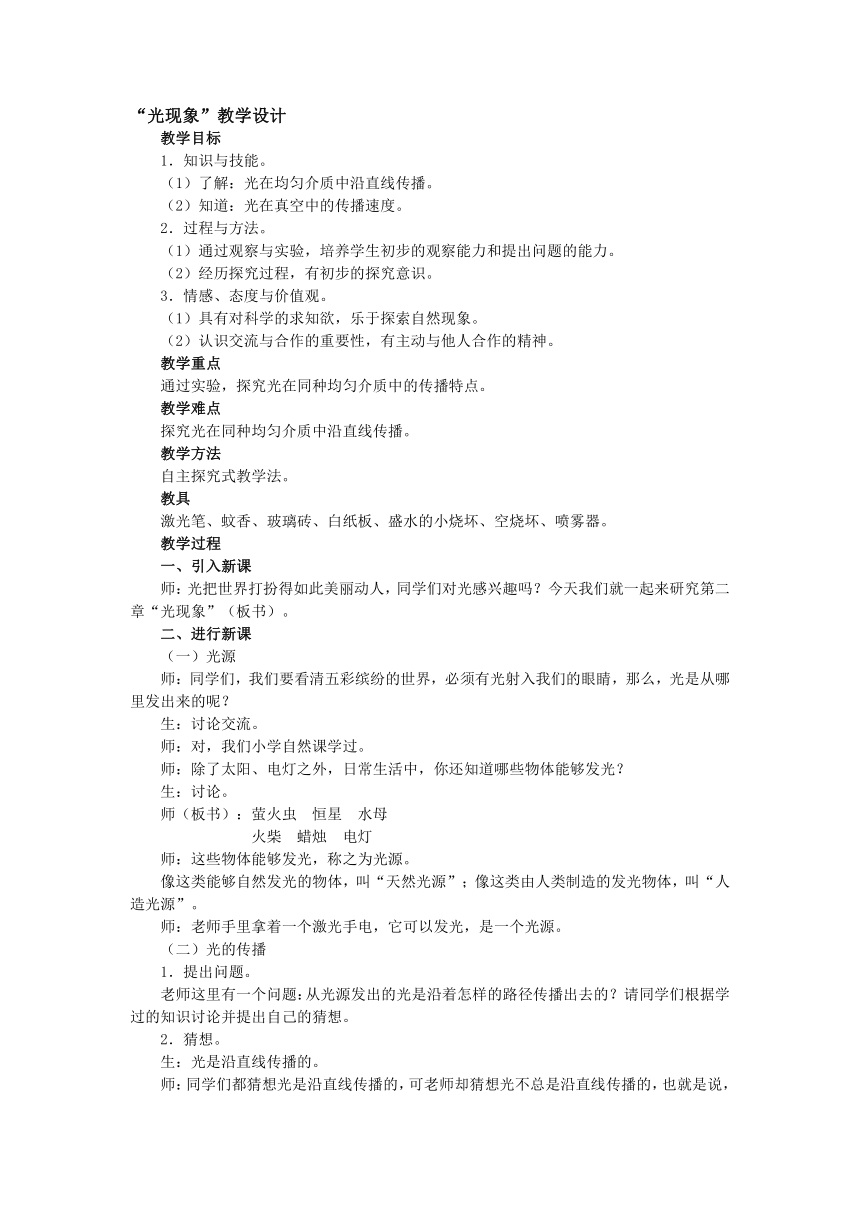 “光现象”教学设计

教学目标

1．知识与技能。

（1）了解：光在均匀介质中沿直线传播。

（2）知道：光在真空中的传播速度。

2．过程与方法。

（1）通过观察与实验，培养学生初步的观察能力和提出问题的能力。

（2）经历探究过程，有初步的探究意识。

3．情感、态度与价值观。

（1）具有对科学的求知欲，乐于探索自然现象。

（2）认识交流与合作的重要性，有主动与他人合作的精神。

教学重点

通过实验，探究光在同种均匀介质中的传播特点。

教学难点

探究光在同种均匀介质中沿直线传播。

教学方法

自主探究式教学法。

教具

激光笔、蚊香、玻璃砖、白纸板、盛水的小烧坏、空烧坏、喷雾器。

教学过程

一、引入新课

师：光把世界打扮得如此美丽动人，同学们对光感兴趣吗？今天我们就一起来研究第二章“光现象”（板书）。

二、进行新课

（一）光源

师：同学们，我们要看清五彩缤纷的世界，必须有光射入我们的眼睛，那么，光是从哪里发出来的呢？

生：讨论交流。

师：对，我们小学自然课学过。

师：除了太阳、电灯之外，日常生活中，你还知道哪些物体能够发光？

生：讨论。

师（板书）：萤火虫　恒星　水母

火柴　蜡烛　电灯

师：这些物体能够发光，称之为光源。

像这类能够自然发光的物体，叫“天然光源”；像这类由人类制造的发光物体，叫“人造光源”。

师：老师手里拿着一个激光手电，它可以发光，是一个光源。

（二）光的传播

1．提出问题。

老师这里有一个问题：从光源发出的光是沿着怎样的路径传播出去的？请同学们根据学过的知识讨论并提出自己的猜想。

2．猜想。

生：光是沿直线传播的。

师：同学们都猜想光是沿直线传播的，可老师却猜想光不总是沿直线传播的，也就是说，